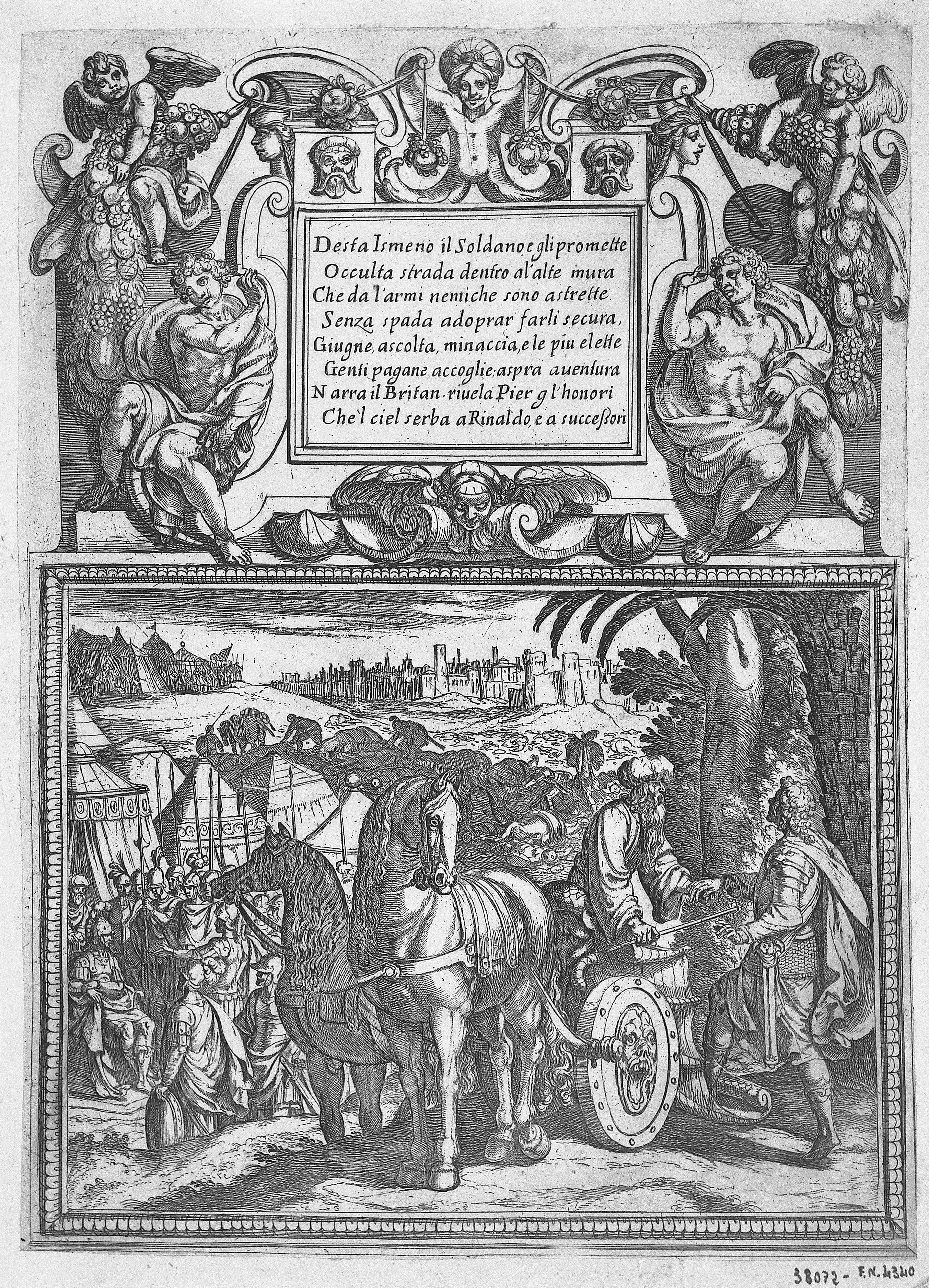 Desta Ismeno il Soldano e gli promette
Occulta strada dentro al'alte mura
Che da l'armi nemiche sono astrette
Senza spada adoprar farli secura,
Giugne, ascolta, minaccia, e le piu elette
Genti pagane accoglie; aspra auentura
Narra il Britan. riuela Pier gl'honori
Che'l ciel serba a Rinaldo, e a successori

38072 - F.N. 4340